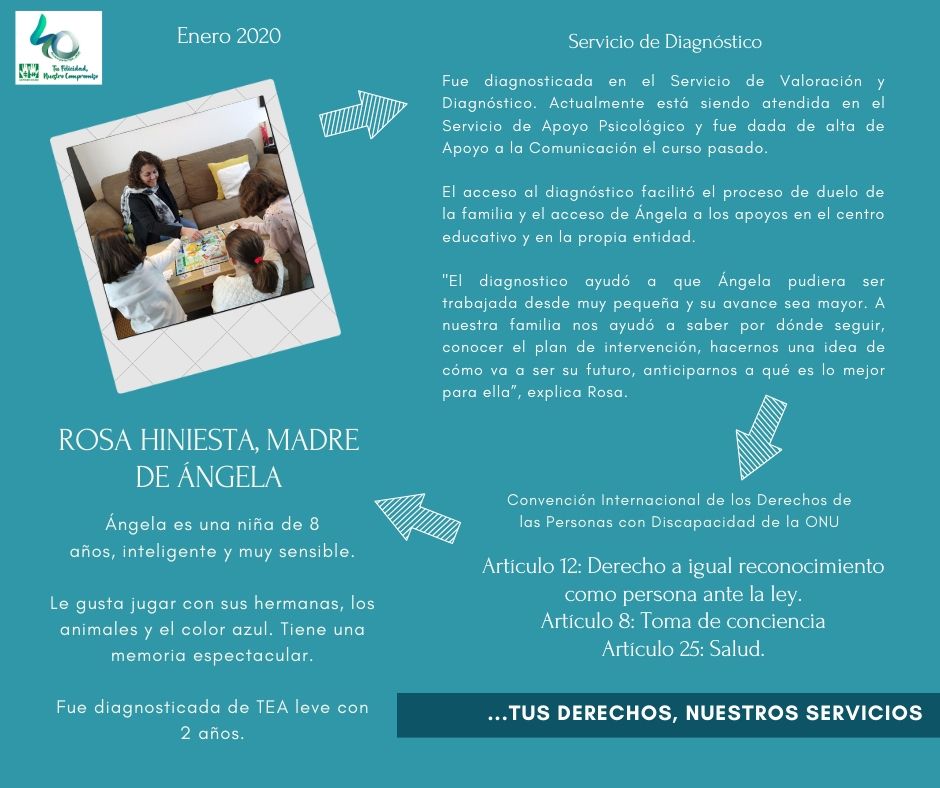 Tu Felicidad, Nuestro Compromiso

Enero 2020

ROSA HINIESTA, MADRE DE ÁNGELA

Ángela es una niña de 8 años, inteligente y muy sensible.

Le gusta jugar con sus hermanas, los animales y el color azul. Tiene una memoria espectacular.

Fue diagnosticada de TEA leve con 2 años.

Servicio de Diagnóstico

Fue diagnosticada en el Servicio de Valoración y Diagnóstico. Actualmente está siendo atendida en el Servicio de Apoyo Psicológico y fue dada de alta de Apoyo a la Comunicación el curso pasado.

El acceso al diagnóstico facilitó el proceso de duelo de la familia y el acceso de Ángela a los apoyos en el centro educativo y en la propia entidad.

"El diagnostico ayudó a que Ángela pudiera ser trabajada desde muy pequeña y su avance sea mayor. A nuestra familia nos ayudó a saber por dónde seguir, conocer el plan de intervención, hacernos una idea de cómo va a ser su futuro, anticiparnos a qué es lo mejor para ella", explica Rosa.

Convención Internacional de los Derechos de las Personas con Discapacidad de la ONU

Artículo 12: Derecho a igual reconocimiento como persona ante la ley.
Artículo 8: Toma de conciencia
Artículo 25: Salud.

...TUS DERECHOS, NUESTROS SERVICIOS